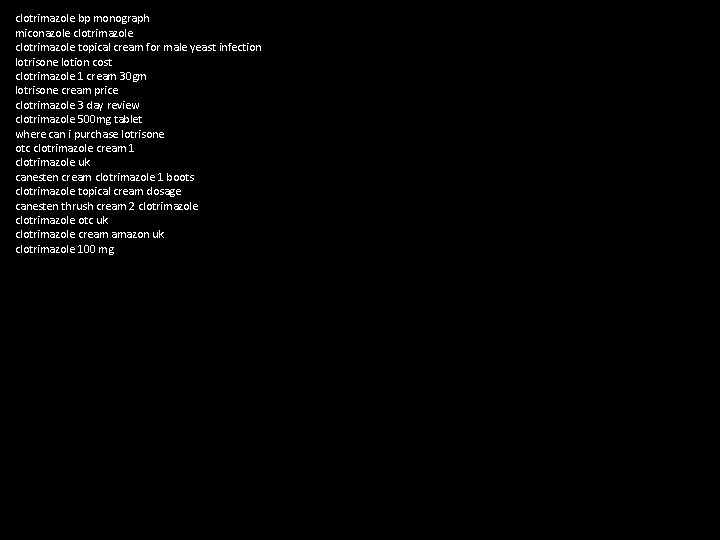 clotrimazole bp monograph
miconazole clotrimazole
clotrimazole topical cream for male yeast infection
lotrisone lotion cost
clotrimazole 1 cream 30gm
lotrisone cream price
clotrimazole 3 day review
clotrimazole 500mg tablet
where can i purchase lotrisone
otc clotrimazole cream 1
clotrimazole uk
canesten cream clotrimazole 1 boots
clotrimazole topical cream dosage
canesten thrush cream 2 clotrimazole
clotrimazole otc uk
clotrimazole cream amazon uk
clotrimazole 100 mg